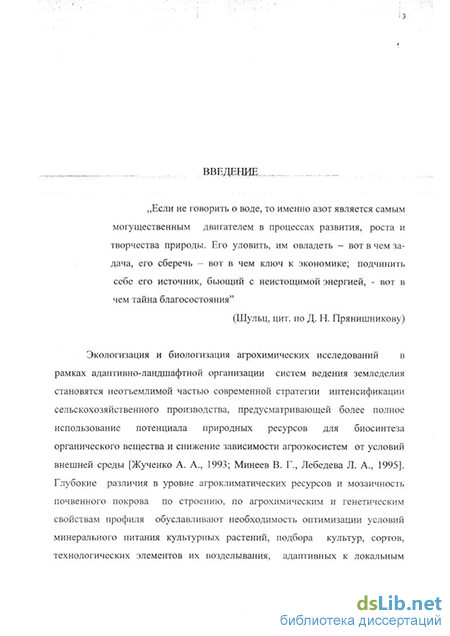 3

ВВЕДЕНИЕ

„Если не говорить о воде, то именно азот является самым могущественным двигателем в процессах развития, роста и творчества природы. Его уловить, им овладеть – вот в чем задача, его сберечь – вот в чем ключ к экономике; подчинить себе его источник, бьющий с неистощимой энергией, - вот в чем тайна благосостояния"

(Шульц, цит. по Д. Н. Прянишникову)

Экологизация и биологизация агрохимических исследований в рамках адаптивно-ландшафтной организации систем ведения земледелия становятся неотъемлимой частью современной стратегии интенсификации сельскохозяйственного производства, предусматривающей более полное использование потенциала природных ресурсов для биосинтеза органического вещества и снижение зависимости агроэкосистем от условий внешней среды [Жученко А. А., 1993; Минеев В. Г., Лебедева Л. А., 1995]. Глубокие различия в уровне агроклиматических ресурсов и мозаичность почвенного покрова по строению, по агрохимическим и генетическим свойствам профиля обуславливают необходимость оптимизации условий минерального питания культурных растений, подбора культур, сортов, технологических элементов их возделывания, адаптивных к локальным

dsLib.net
библиотека диссертаций